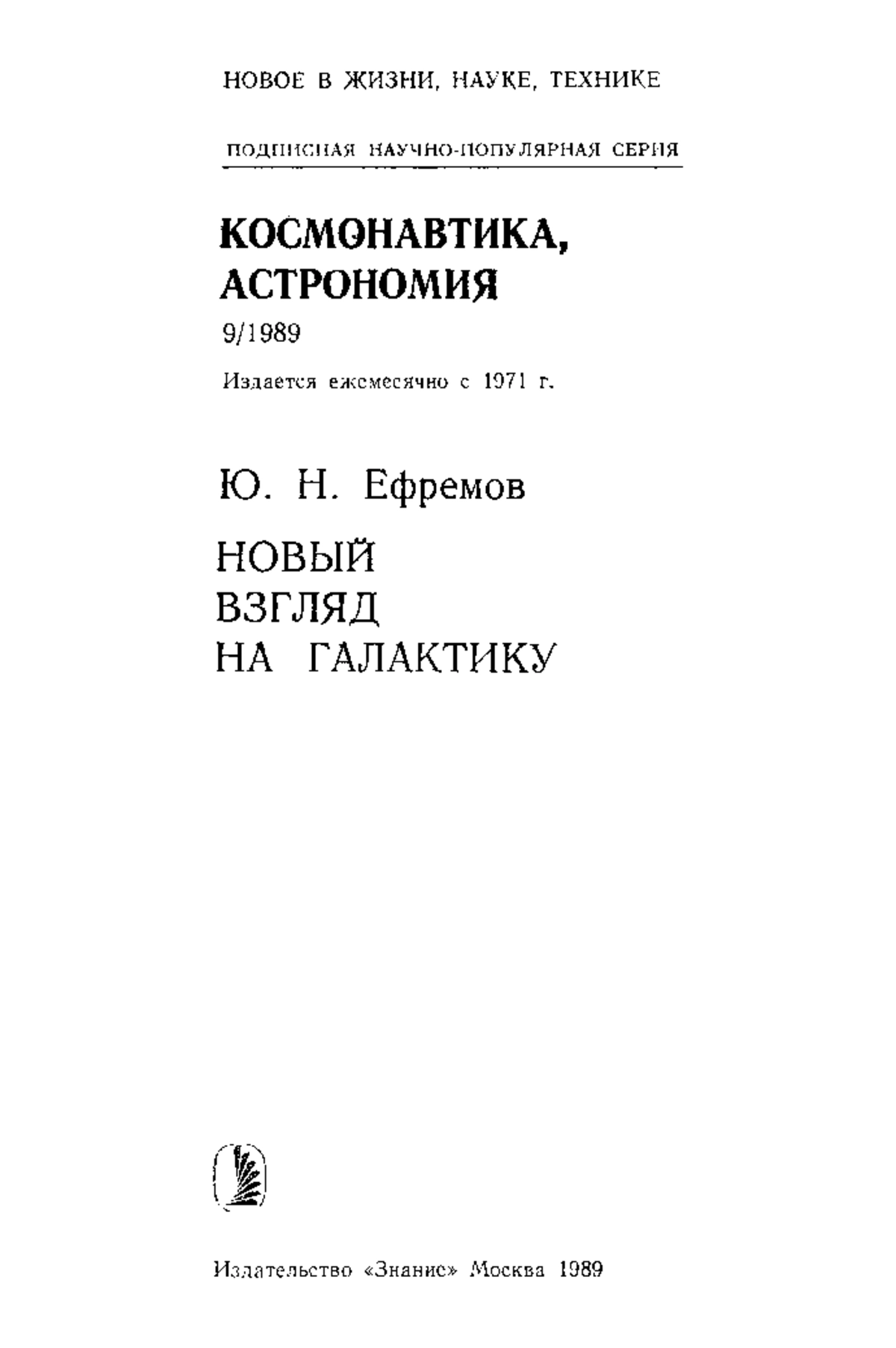 НОВОЕ В ЖИЗНИ, НАУКЕ, ТЕХНИКЕ

ПОДПИСНАЯ НАУЧНО-ПОПУЛЯРНАЯ СЕРИЯ

КОСМОНАВТИКА, АСТРОНОМИЯ

9/1989

Издается ежемесячно с 1971 г.

Ю. Н. Ефремов

НОВЫЙ ВЗГЛЯД НА ГАЛАКТИКУ

Издательство «Знание» Москва 1989